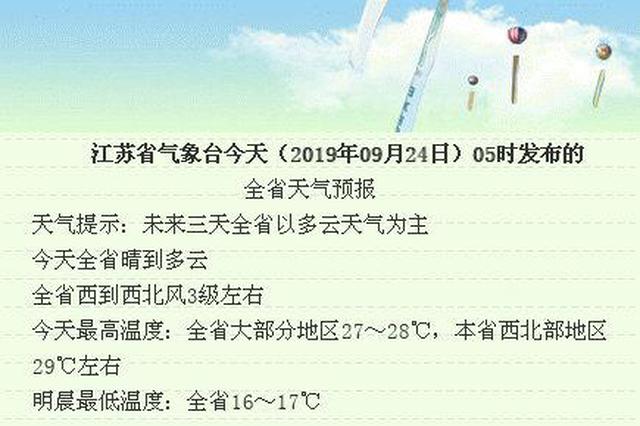 江苏省气象台今天（2019年09月24日）05时发布的

全省天气预报

天气提示：未来三天全省以多云天气为主

今天全省晴到多云

全省西到西北风3级左右

今天最高温度：全省大部分地区27～28℃，本省西北部地区29℃左右

明晨最低温度：全省16～17℃